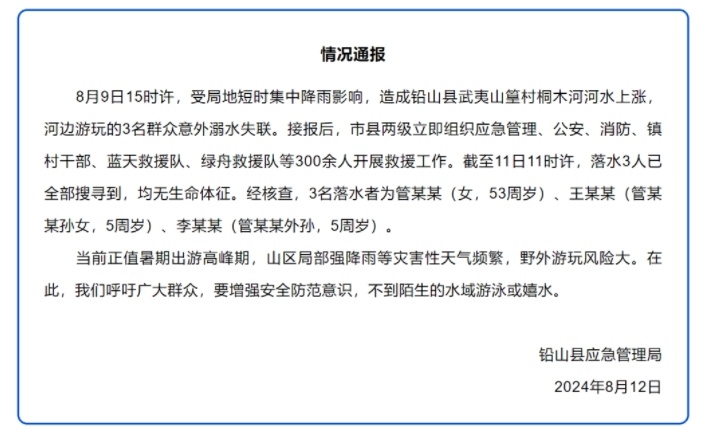 情况通报

8月9日15时许，受局地短时集中降雨影响，造成铅山县武夷山篁村桐木河河水上涨，河边游玩的3名群众意外溺水失联。接报后，市县两级立即组织应急管理、公安、消防、镇村干部、蓝天救援队、绿舟救援队等300余人开展救援工作。截至11日11时许，落水3人已全部搜寻到，均无生命体征。经核查，3名落水者为管某某（女，53周岁）、王某某（管某某孙女，5周岁）、李某某（管某某外孙，5周岁）。

当前正值暑期出游高峰期，山区局部强降雨等灾害性天气频繁，野外游玩风险大。在此，我们呼吁广大群众，要增强安全防范意识，不到陌生的水域游泳或嬉水。

铅山县应急管理局

2024年8月12日